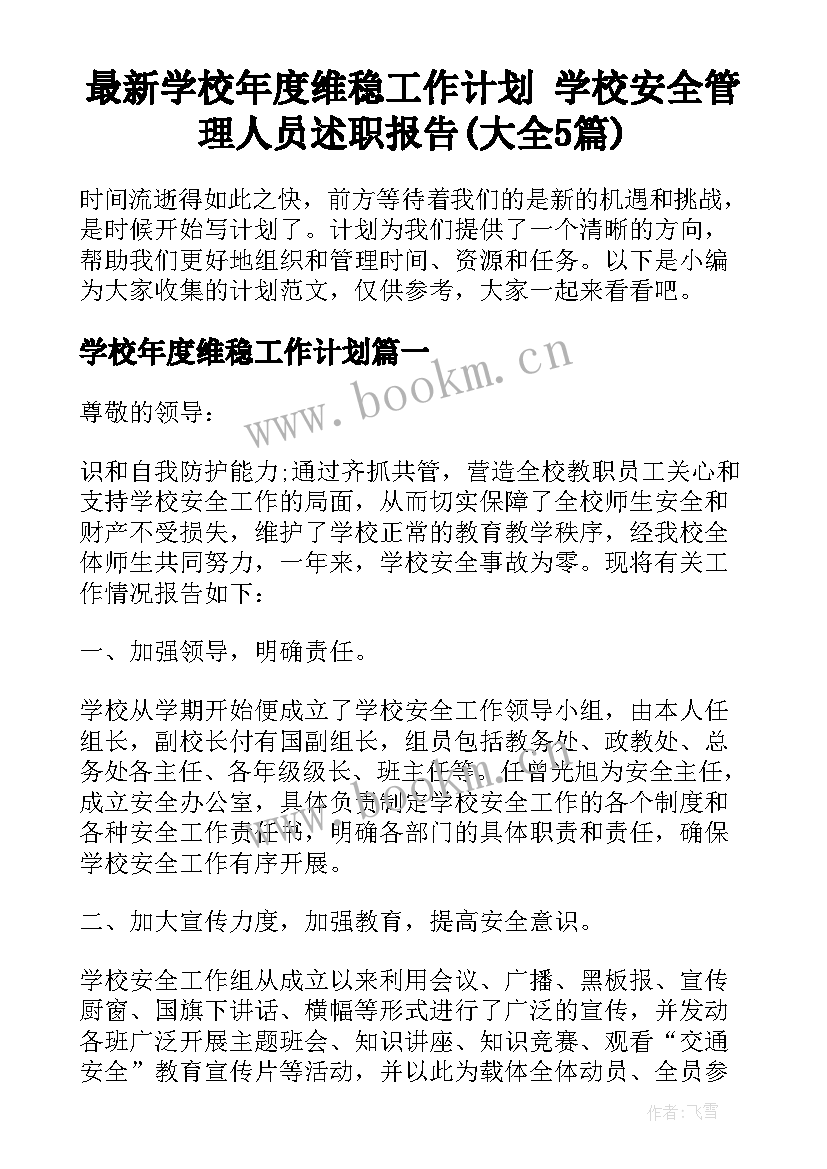 最新学校年度维稳工作计划 学校安全管理人员述职报告(大全5篇)

时间流逝得如此之快，前方等待着我们的是新的机遇和挑战，是时候开始写计划了。计划为我们提供了一个清晰的方向，帮助我们更好地组织和管理时间、资源和任务。以下是小编为大家收集的计划范文，仅供参考，大家一起来看看吧。

学校年度维稳工作计划篇一

www.bookm.cn

尊敬的领导：

识和自我防护能力;通过齐抓共管，营造全校教职员工关心和支持学校安全工作的局面，从而切实保障了全校师生安全和财产不受损失，维护了学校正常的教育教学秩序，经我校全体师生共同努力，一年来，学校安全事故为零。现将有关工作情况报告如下：

一、加强领导，明确责任。

学校从学期开始便成立了学校安全工作领导小组，由本人任组长，副校长付有国副组长，组员包括教务处、政教处、总务处各主任、各年级级长、班主任等。任曾光旭为安全主任，成立安全办公室，具体负责制定学校安全工作的各个制度和各种安全工作责任书，明确各部门的具体职责和责任，确保学校安全工作有序开展。

二、加大宣传力度，加强教育，提高安全意识。

学校安全工作组从成立以来利用会议、广播、黑板报、宣传厨窗、国旗下讲话、横幅等形式进行了广泛的宣传，并发动各班广泛开展主题班会、知识讲座、知识竞赛、观看“交通安全”教育宣传片等活动，并以此为载体全体动员、全员参

作者：飞雪